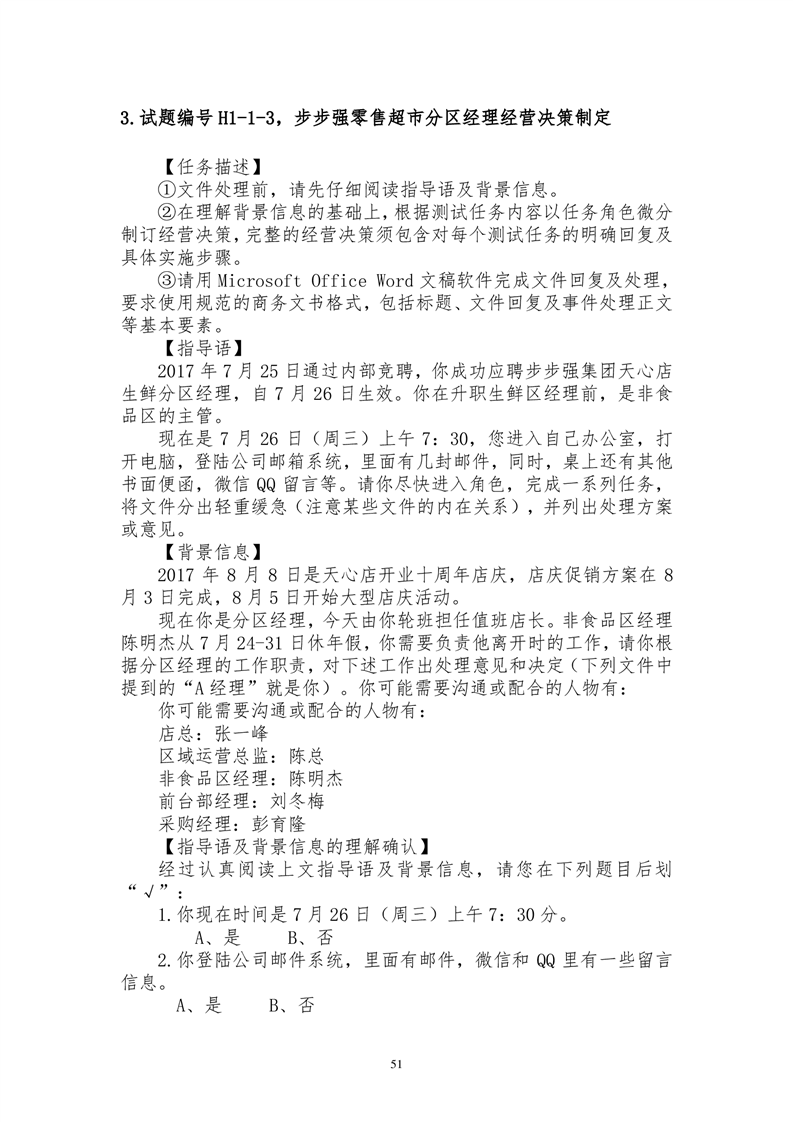 3.试题编号 H1-1-3，步步强零售超市分区经理经营决策制定

【任务描述】

①文件处理前，请先仔细阅读指导语及背景信息。

②在理解背景信息的基础上，根据测试任务内容以任务角色微分制订经营决策，完整的经营决策须包含对每个测试任务的明确回复及具体实施步骤。

③请用 Microsoft Office Word 文稿软件完成文件回复及处理，要求使用规范的商务文书格式，包括标题、文件回复及事件处理正文等基本要素。

【指导语】

2017 年 7 月 25 日通过内部竞聘，你成功应聘步步强集团天心店生鲜分区经理，自 7 月 26 日生效。你在升职生鲜区经理前，是非食品区的主管。

现在是 7 月 26 日（周三）上午 7：30，您进入自己办公室，打开电脑，登陆公司邮箱系统，里面有几封邮件，同时，桌上还有其他书面便函，微信 QQ 留言等。请你尽快进入角色，完成一系列任务，将文件分出轻重缓急（注意某些文件的内在关系），并列出处理方案或意见。

【背景信息】

2017 年 8 月 8 日是天心店开业十周年店庆，店庆促销方案在 8 月 3 日完成，8 月 5 日开始大型店庆活动。

现在你是分区经理，今天由你轮班担任值班店长。非食品区经理陈明杰从 7 月 24-31 日休年假，你需要负责他离开时的工作，请你根据分区经理的工作职责，对下述工作出处理意见和决定（下列文件中提到的“A 经理”就是你）。你可能需要沟通或配合的人物有：

你可能需要沟通或配合的人物有：

店总：张一峰

区域运营总监：陈总

非食品区经理：陈明杰

前台部经理：刘冬梅

采购经理：彭育隆

【指导语及背景信息的理解确认】

经过认真阅读上文指导语及背景信息，请您在下列题目后划“√”：

1.你现在时间是 7 月 26 日（周三）上午 7：30 分。

A、是　　B、否

2.你登陆公司邮件系统，里面有邮件，微信和 QQ 里有一些留言信息。

A、是　　B、否

51